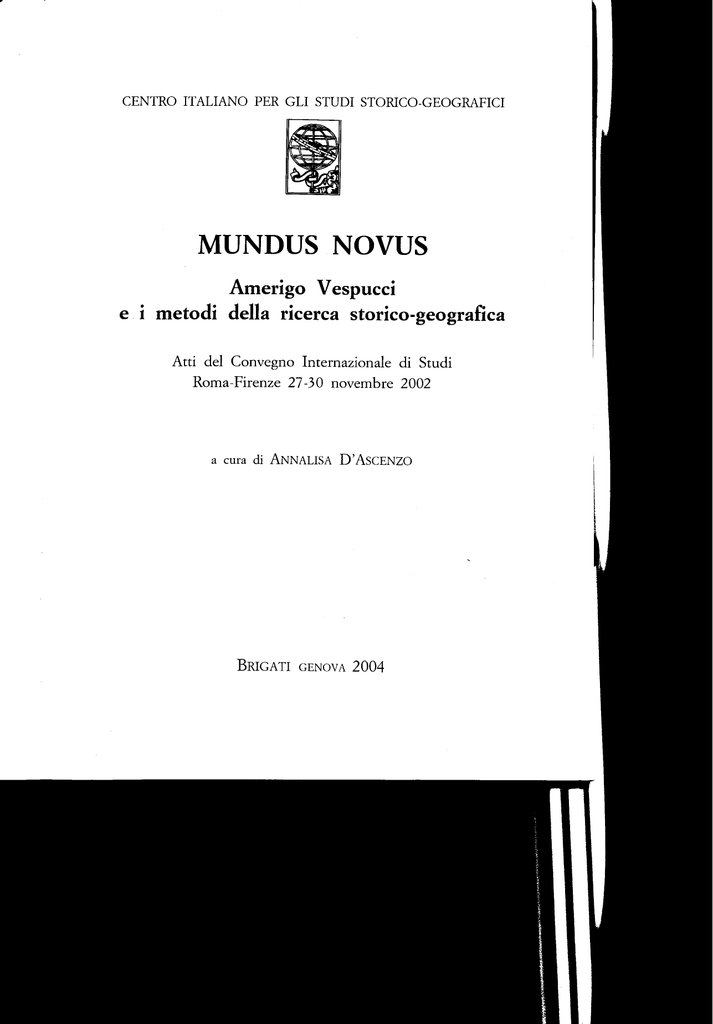 CENTRO ITALIANO PER GLI STUDI STORICO-GEOGRAFICI

MUNDUS NOVUS

Amerigo Vespucci
e i metodi della ricerca storico-geografica

Atti del Convegno Internazionale di Studi
Roma-Firenze 27-30 novembre 2002

a cura di ANNALISA D'ASCENZO

BRIGATI GENOVA 2004